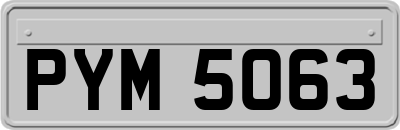 PYM 5063